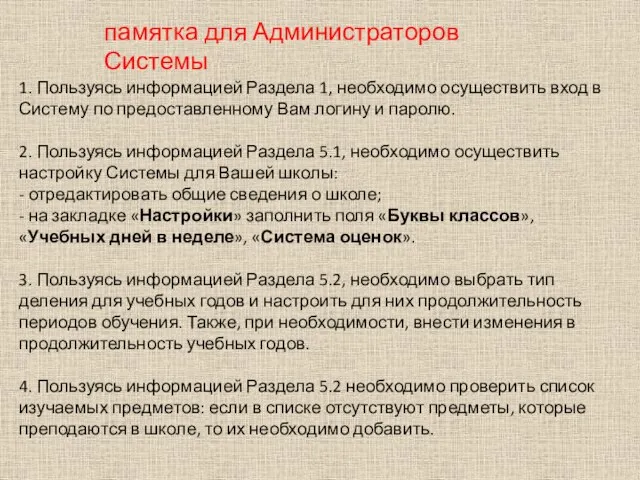 памятка для Администраторов Системы

1. Пользуясь информацией Раздела 1, необходимо осуществить вход в Систему по предоставленному Вам логину и паролю.

2. Пользуясь информацией Раздела 5.1, необходимо осуществить настройку Системы для Вашей школы:
- отредактировать общие сведения о школе;
- на закладке «Настройки» заполнить поля «Буквы классов», «Учебных дней в неделе», «Система оценок».

3. Пользуясь информацией Раздела 5.2, необходимо выбрать тип деления для учебных годов и настроить для них продолжительность периодов обучения. Также, при необходимости, внести изменения в продолжительность учебных годов.

4. Пользуясь информацией Раздела 5.2 необходимо проверить список изучаемых предметов: если в списке отсутствуют предметы, которые преподаются в школе, то их необходимо добавить.